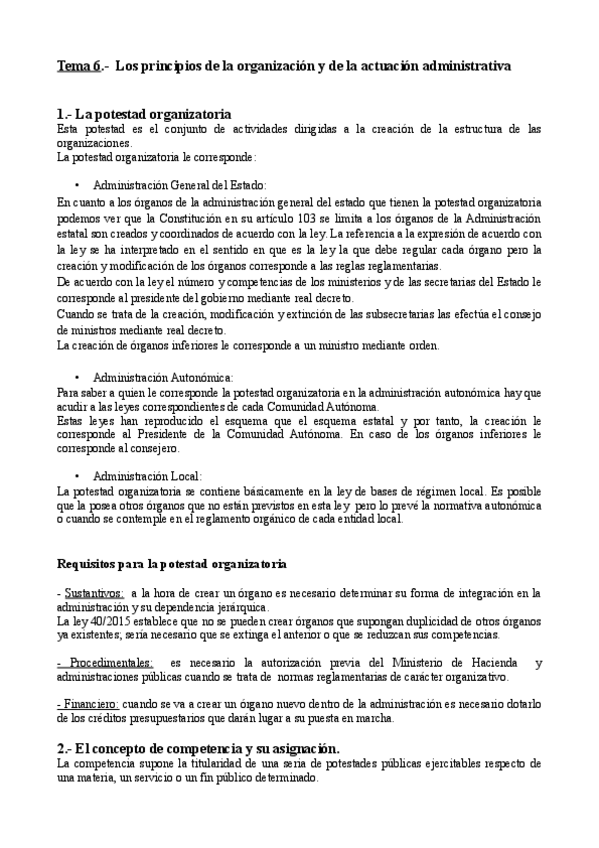 Tema 6.- Los principios de la organización y de la actuación administrativa

1.- La potestad organizatoria
Esta potestad es el conjunto de actividades dirigidas a la creación de la estructura de las organizaciones.
La potestad organizatoria le corresponde:

• Administración General del Estado:
En cuanto a los órganos de la administración general del estado que tienen la potestad organizatoria podemos ver que la Constitución en su artículo 103 se limita a los órganos de la Administración estatal son creados y coordinados de acuerdo con la ley. La referencia a la expresión de acuerdo con la ley se ha interpretado en el sentido en que es la ley la que debe regular cada órgano pero la creación y modificación de los órganos corresponde a las reglas reglamentarias.
De acuerdo con la ley el número y competencias de los ministerios y de las secretarias del Estado le corresponde al presidente del gobierno mediante real decreto.
Cuando se trata de la creación, modificación y extinción de las subsecretarias las efectúa el consejo de ministros mediante real decreto.
La creación de órganos inferiores le corresponde a un ministro mediante orden.

• Administración Autonómica:
Para saber a quien le corresponde la potestad organizatoria en la administración autonómica hay que acudir a las leyes correspondientes de cada Comunidad Autónoma.
Estas leyes han reproducido el esquema que el esquema estatal y por tanto, la creación le corresponde al Presidente de la Comunidad Autónoma. En caso de los órganos inferiores le corresponde al consejero.

• Administración Local:
La potestad organizatoria se contiene básicamente en la ley de bases de régimen local. Es posible que la posea otros órganos que no están previstos en esta ley pero lo prevé la normativa autonómica o cuando se contemple en el reglamento orgánico de cada entidad local.

Requisitos para la potestad organizatoria

- Sustantivos: a la hora de crear un órgano es necesario determinar su forma de integración en la administración y su dependencia jerárquica.
La ley 40/2015 establece que no se pueden crear órganos que supongan duplicidad de otros órganos ya existentes; sería necesario que se extinga el anterior o que se reduzcan sus competencias.

- Procedimentales: es necesario la autorización previa del Ministerio de Hacienda y administraciones públicas cuando se trata de normas reglamentarias de carácter organizativo.

- Financiero: cuando se va a crear un órgano nuevo dentro de la administración es necesario dotarlo de los créditos presupuestarios que darán lugar a su puesta en marcha.

2.- El concepto de competencia y su asignación.
La competencia supone la titularidad de una seria de potestades públicas ejercitables respecto de una materia, un servicio o un fin público determinado.